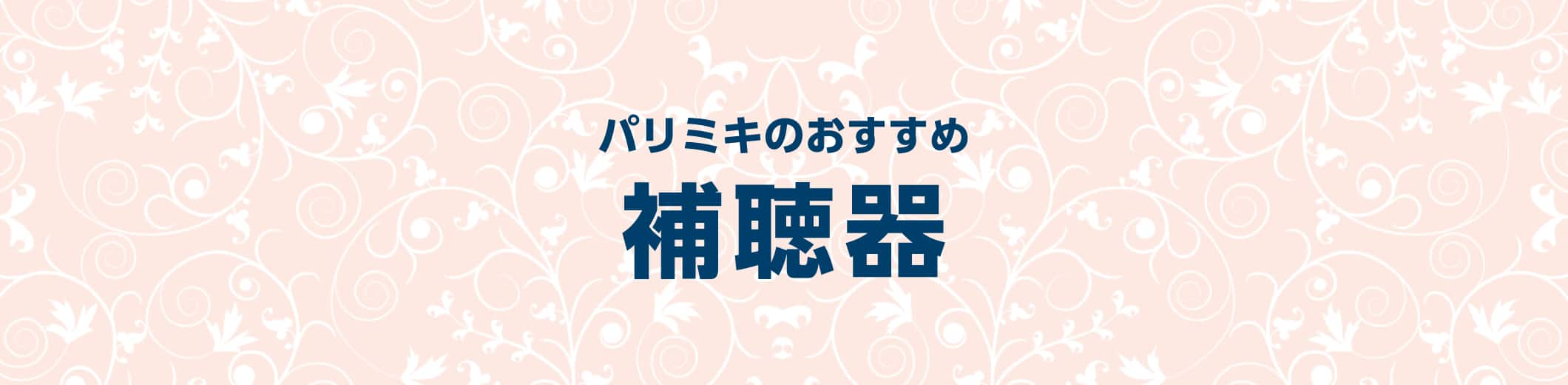 パリミキのおすすめ
補聴器